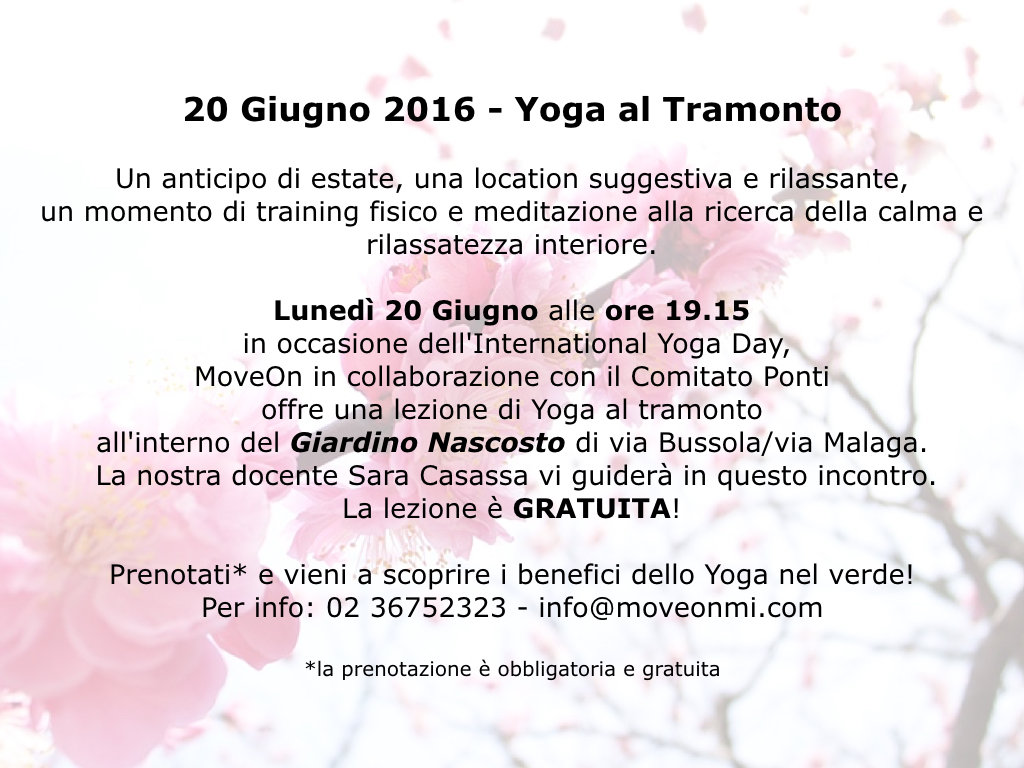 20 Giugno 2016 - Yoga al Tramonto

Un anticipo di estate, una location suggestiva e rilassante, un momento di training fisico e meditazione alla ricerca della calma e rilassatezza interiore.

Lunedì 20 Giugno alle ore 19.15
in occasione dell'International Yoga Day,
MoveOn in collaborazione con il Comitato Ponti
offre una lezione di Yoga al tramonto
all'interno del Giardino Nascosto di via Bussola/via Malaga.
La nostra docente Sara Casassa vi guiderà in questo incontro.
La lezione è GRATUITA!

Prenotati* e vieni a scoprire i benefici dello Yoga nel verde!
Per info: 02 36752323 - info@moveonmi.com

*la prenotazione è obbligatoria e gratuita